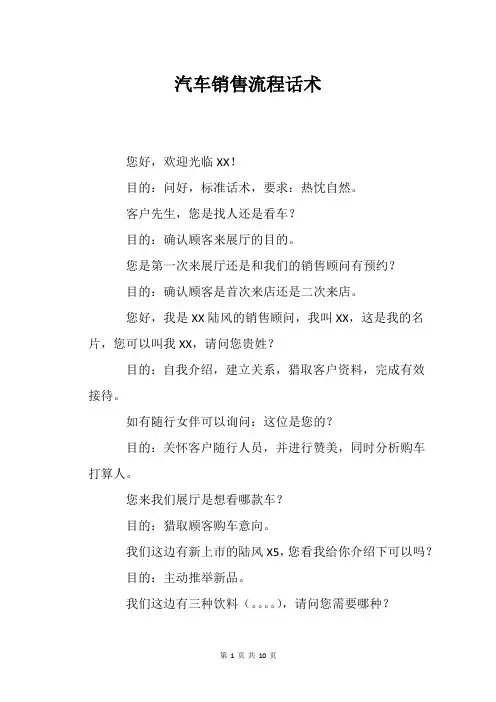 汽车销售流程话术

您好，欢迎光临 XX！

目的：问好，标准话术，要求：热忱自然。

客户先生，您是找人还是看车？

目的：确认顾客来展厅的目的。

您是第一次来展厅还是和我们的销售顾问有预约？

目的：确认顾客是首次来店还是二次来店。

您好，我是 XX 陆风的销售顾问，我叫 XX，这是我的名片，您可以叫我 XX，请问您贵姓？

目的：自我介绍，建立关系，猎取客户资料，完成有效接待。

如有随行女伴可以询问：这位是您的？

目的：关怀客户随行人员，并进行赞美，同时分析购车打算人。

您来我们展厅是想看哪款车？

目的：猎取顾客购车意向。

我们这边有新上市的陆风 X5，您看我给你介绍下可以吗？

目的：主动推举新品。

我们这边有三种饮料（。。。。），请问您需要哪种？

第 1 页 共 10 页